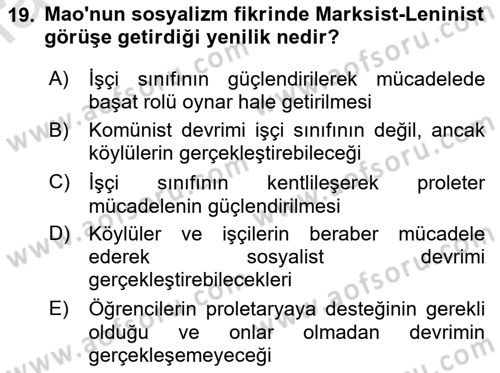 19. Mao'nun sosyalizm fikrinde Marksist-Leninist görüşe getirdiği yenilik nedir?

A) İşçi sınıfının güçlendirilerek mücadelede başat rolü oynar hale getirilmesi
B) Komünist devrimi işçi sınıfının değil, ancak köylülerin gerçekleştirebileceği
C) İşçi sınıfının kentlileşerek proleter mücadelenin güçlendirilmesi
D) Köylüler ve işçilerin beraber mücadele ederek sosyalist devrimi gerçekleştirebilecekleri
E) Öğrencilerin proletaryaya desteğinin gerekli olduğu ve onlar olmadan devrimin gerçekleşemeyeceği

www.aofsoru.com